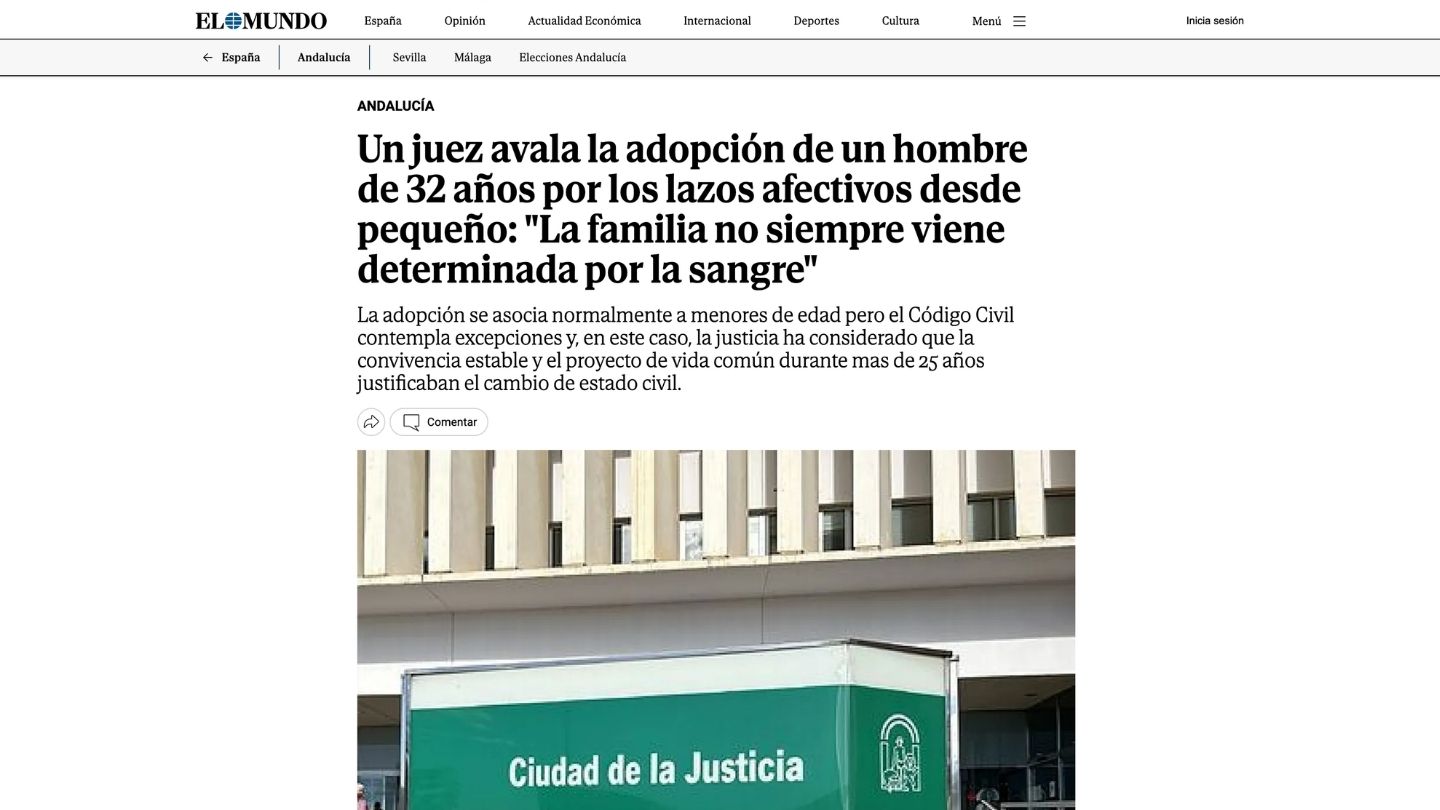 EL MUNDO España Opinión Actualidad Económica Internacional Deportes Cultura Menú Inicia sesión

España Andalucía Sevilla Málaga Elecciones Andalucía

ANDALUCÍA

Un juez avala la adopción de un hombre de 32 años por los lazos afectivos desde pequeño: "La familia no siempre viene determinada por la sangre"

La adopción se asocia normalmente a menores de edad pero el Código Civil contempla excepciones y, en este caso, la justicia ha considerado que la convivencia estable y el proyecto de vida común durante mas de 25 años justificaban el cambio de estado civil.

Comentar

Ciudad de la Justicia